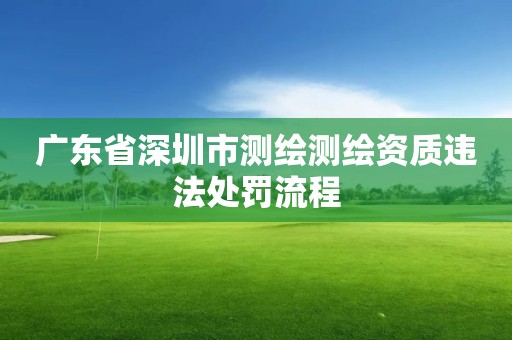 广东省深圳市测绘测绘资质违法处罚流程